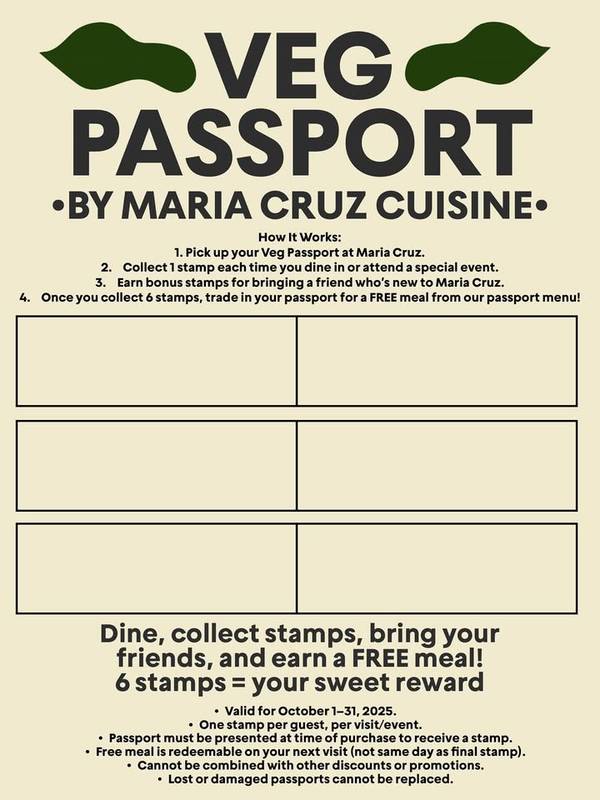 VEG PASSPORT
•BY MARIA CRUZ CUISINE•

How It Works:
1. Pick up your Veg Passport at Maria Cruz.
2. Collect 1 stamp each time you dine in or attend a special event.
3. Earn bonus stamps for bringing a friend who's new to Maria Cruz.
4. Once you collect 6 stamps, trade in your passport for a FREE meal from our passport menu!

Dine, collect stamps, bring your friends, and earn a FREE meal!
6 stamps = your sweet reward

• Valid for October 1–31, 2025.
• One stamp per guest, per visit/event.
• Passport must be presented at time of purchase to receive a stamp.
• Free meal is redeemable on your next visit (not same day as final stamp).
• Cannot be combined with other discounts or promotions.
• Lost or damaged passports cannot be replaced.